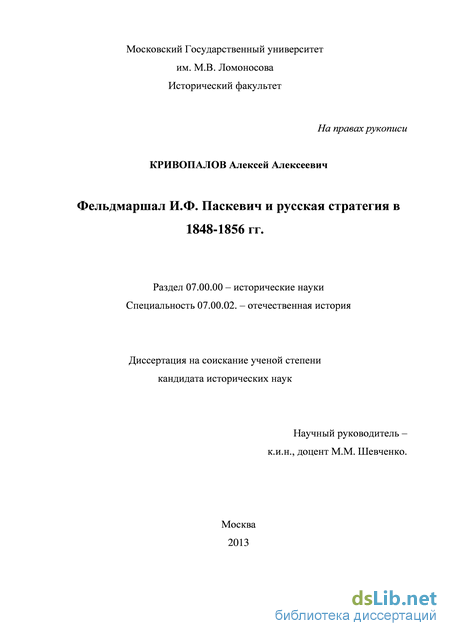 Московский Государственный университет
им. М.В. Ломоносова
Исторический факультет

На правах рукописи

КРИВОПАЛОВ Алексей Алексеевич

Фельдмаршал И.Ф. Паскевич и русская стратегия в 1848-1856 гг.

Раздел 07.00.00 – исторические науки
Специальность 07.00.02. – отечественная история

Диссертация на соискание ученой степени
кандидата исторических наук

Научный руководитель –
к.и.н., доцент М.М. Шевченко.

Москва
2013

dsLib.net
библиотека диссертаций